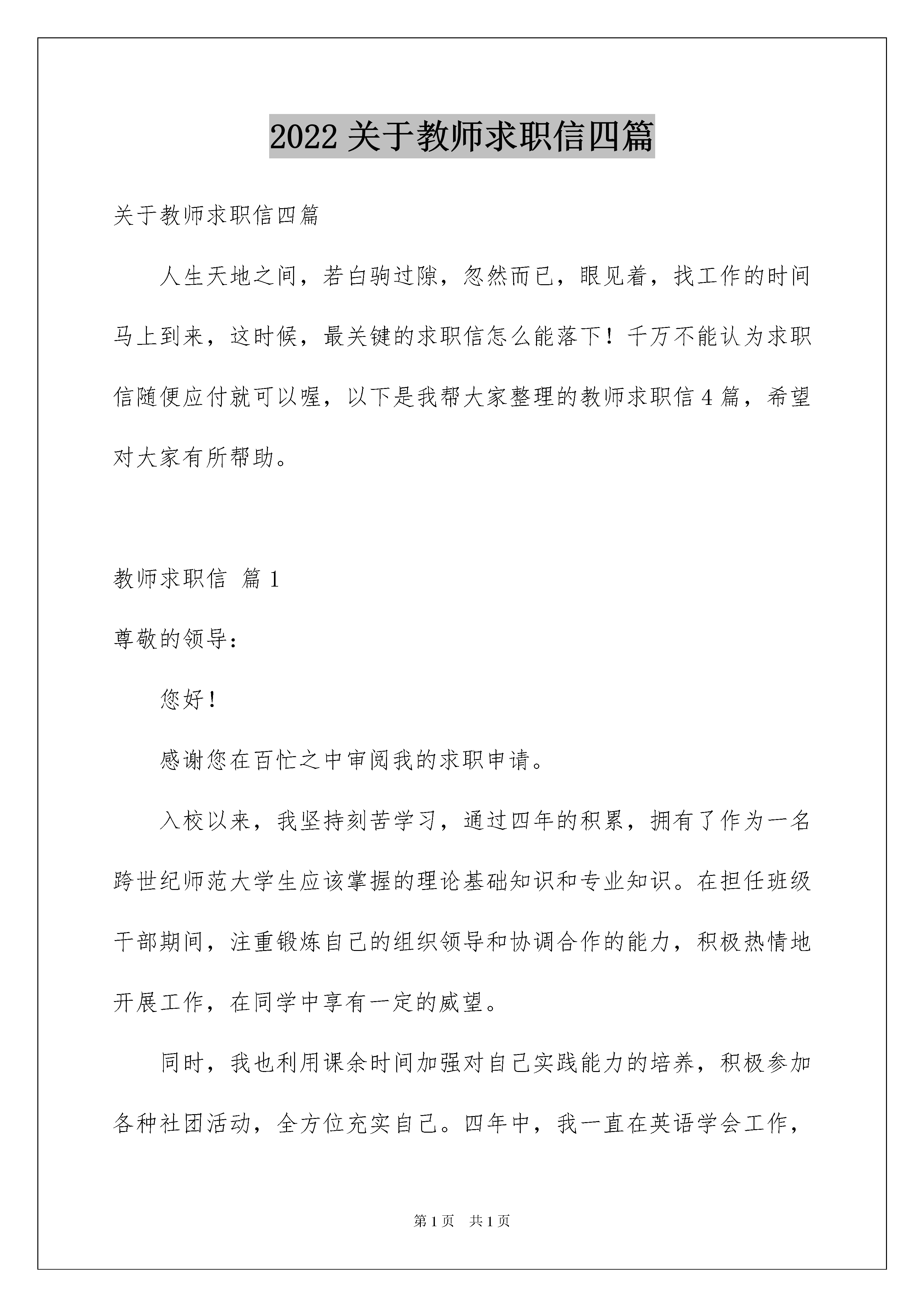 2022 关于教师求职信四篇

关于教师求职信四篇

人生天地之间，若白驹过隙，忽然而已，眼见着，找工作的时间马上到来，这时候，最关键的求职信怎么能落下！千万不能认为求职信随便应付就可以喔，以下是我帮大家整理的教师求职信 4 篇，希望对大家有所帮助。

教师求职信 篇 1

尊敬的领导：

您好！

感谢您在百忙之中审阅我的求职申请。

入校以来，我坚持刻苦学习，通过四年的积累，拥有了作为一名跨世纪师范大学生应该掌握的理论基础知识和专业知识。在担任班级干部期间，注重锻炼自己的组织领导和协调合作的能力，积极热情地开展工作，在同学中享有一定的威望。

同时，我也利用课余时间加强对自己实践能力的培养，积极参加各种社团活动，全方位充实自己。四年中，我一直在英语学会工作，

第 1 页　共 1 页